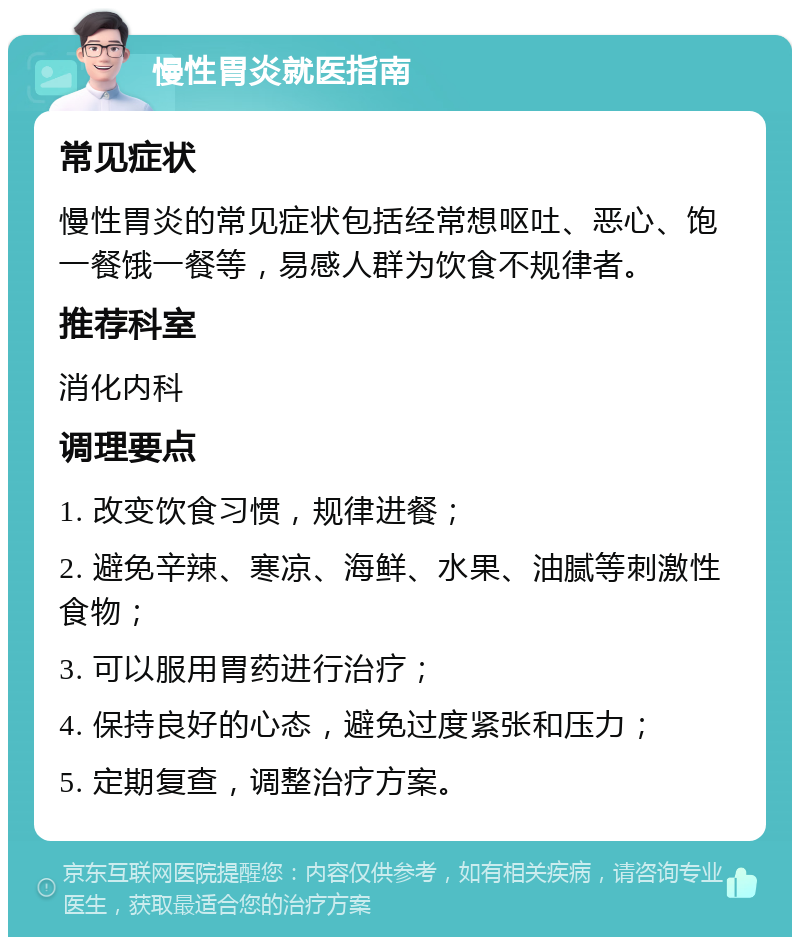 慢性胃炎就医指南

常见症状

慢性胃炎的常见症状包括经常想呕吐、恶心、饱一餐饿一餐等，易感人群为饮食不规律者。

推荐科室

消化内科

调理要点

1. 改变饮食习惯，规律进餐；

2. 避免辛辣、寒凉、海鲜、水果、油腻等刺激性食物；

3. 可以服用胃药进行治疗；

4. 保持良好的心态，避免过度紧张和压力；

5. 定期复查，调整治疗方案。

京东互联网医院提醒您：内容仅供参考，如有相关疾病，请咨询专业医生，获取最适合您的治疗方案